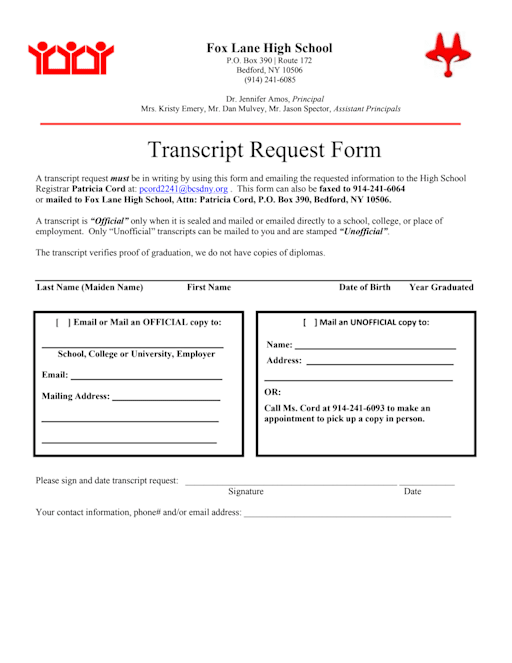 Fox Lane High School
P.O. Box 390 | Route 172
Bedford, NY 10506
(914) 241-6085

Dr. Jennifer Amos, Principal
Mrs. Kristy Emery, Mr. Dan Mulvey, Mr. Jason Spector, Assistant Principals

Transcript Request Form

A transcript request must be in writing by using this form and emailing the requested information to the High School Registrar Patricia Cord at: pcord2241@bcsdny.org . This form can also be faxed to 914-241-6064 or mailed to Fox Lane High School, Attn: Patricia Cord, P.O. Box 390, Bedford, NY 10506.

A transcript is "Official" only when it is sealed and mailed or emailed directly to a school, college, or place of employment. Only "Unofficial" transcripts can be mailed to you and are stamped "Unofficial".

The transcript verifies proof of graduation, we do not have copies of diplomas.

Last Name (Maiden Name) First Name Date of Birth Year Graduated

[ ] Email or Mail an OFFICIAL copy to:

School, College or University, Employer

Email:

Mailing Address:

[ ] Mail an UNOFFICIAL copy to:

Name:

Address:

OR:

Call Ms. Cord at 914-241-6093 to make an appointment to pick up a copy in person.

Please sign and date transcript request:
Signature Date

Your contact information, phone# and/or email address: